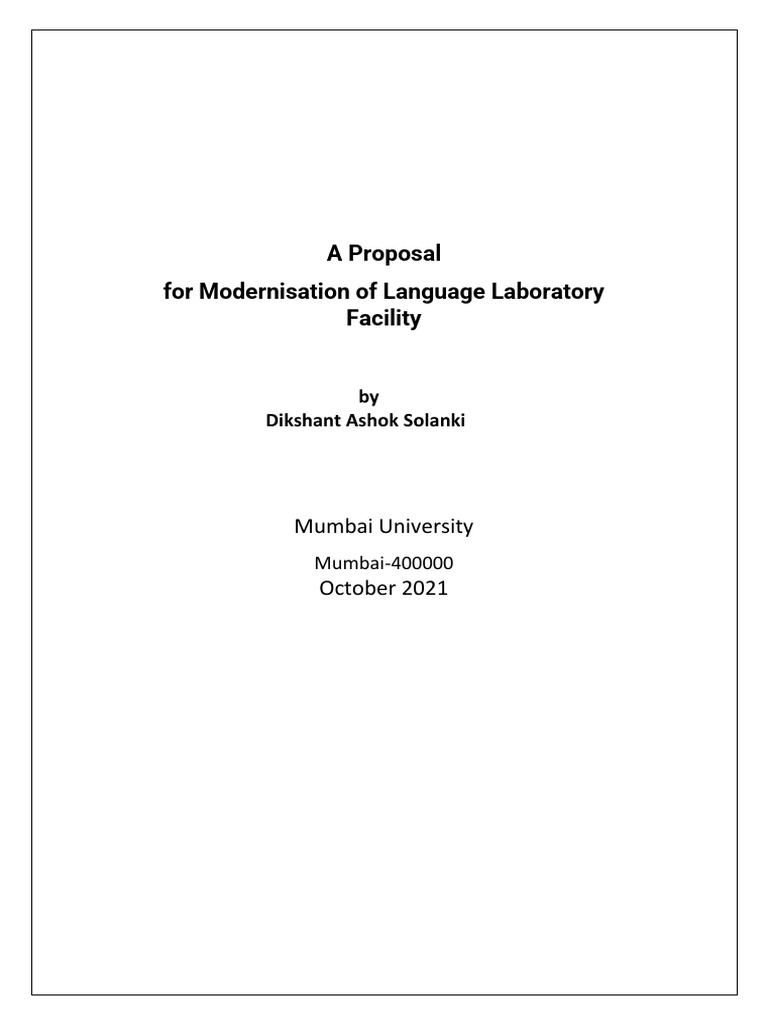 A Proposal
for Modernisation of Language Laboratory Facility

by
Dikshant Ashok Solanki

Mumbai University
Mumbai-400000
October 2021